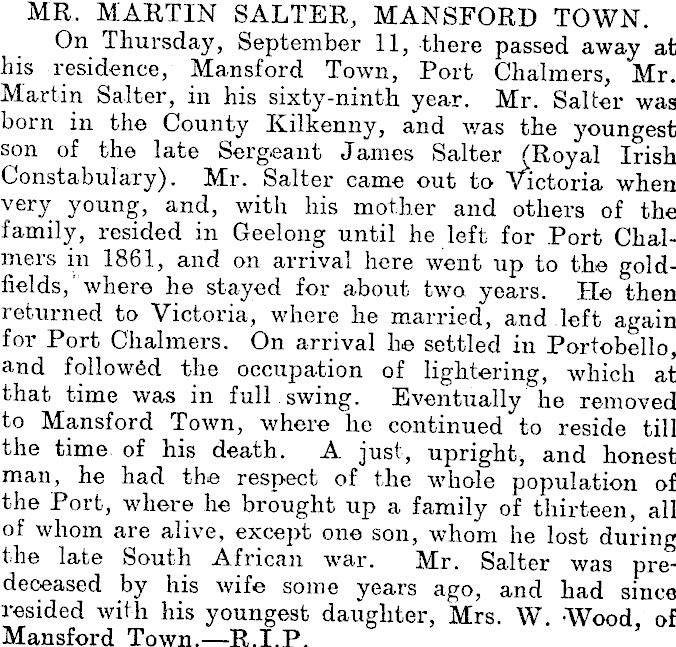 MR. MARTIN SALTER, MANSFORD TOWN.

On Thursday, September 11, there passed away at his residence, Mansford Town, Port Chalmers, Mr. Martin Salter, in his sixty-ninth year. Mr. Salter was born in the County Kilkenny, and was the youngest son of the late Sergeant James Salter (Royal Irish Constabulary). Mr. Salter came out to Victoria when very young, and, with his mother and others of the family, resided in Geelong until he left for Port Chalmers in 1861, and on arrival here went up to the goldfields, where he stayed for about two years. He then returned to Victoria, where he married, and left again for Port Chalmers. On arrival he settled in Portobello, and followed the occupation of lightering, which at that time was in full swing. Eventually he removed to Mansford Town, where he continued to reside till the time of his death. A just, upright, and honest man, he had the respect of the whole population of the Port, where he brought up a family of thirteen, all of whom are alive, except one son, whom he lost during the late South African war. Mr. Salter was predeceased by his wife some years ago, and had since resided with his youngest daughter, Mrs. W. Wood, of Mansford Town.—R.I.P.